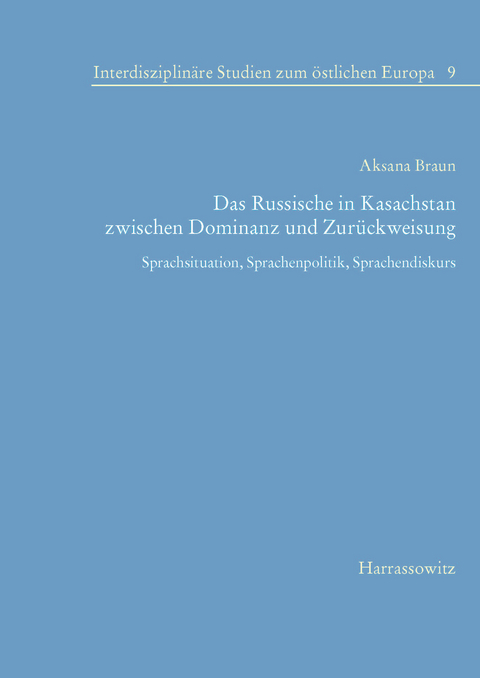 Interdisziplinäre Studien zum östlichen Europa 9

Aksana Braun

Das Russische in Kasachstan zwischen Dominanz und Zurückweisung

Sprachsituation, Sprachenpolitik, Sprachendiskurs

Harrassowitz